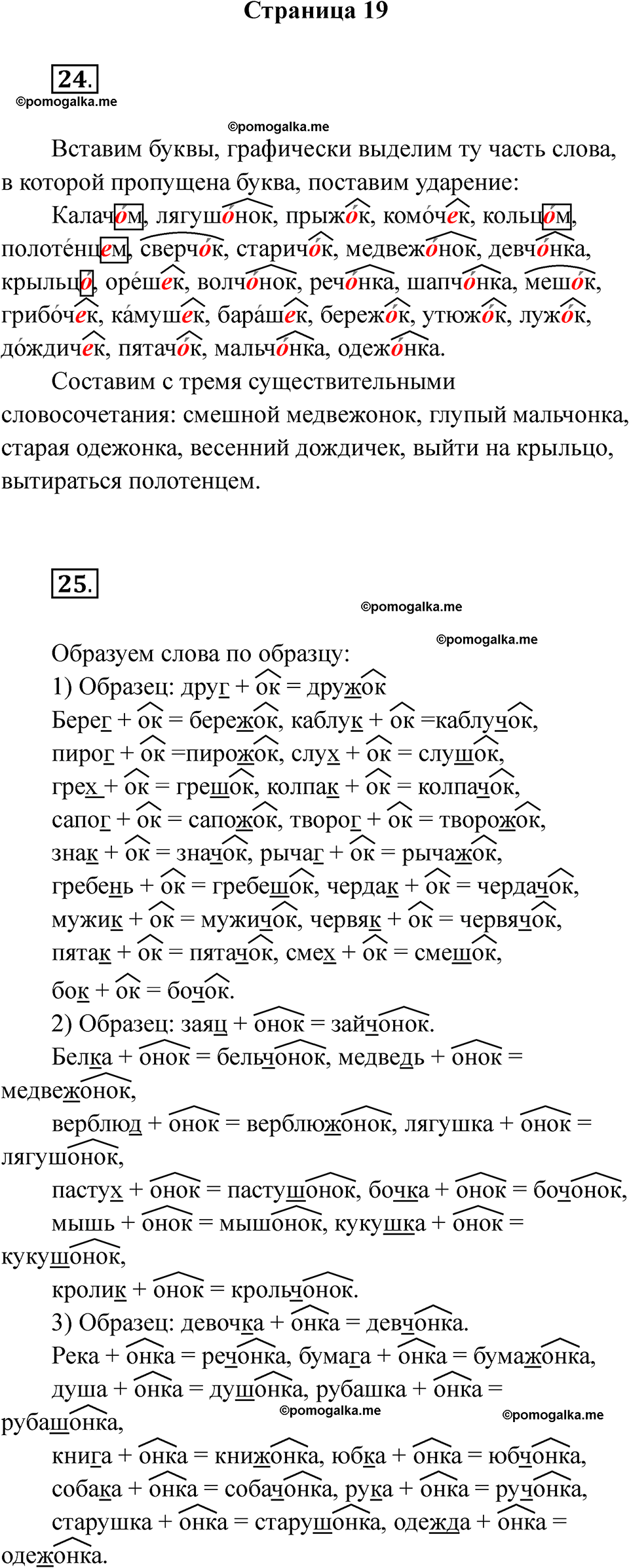 Страница 19

24.

©pomogalka.me

©pomogalka.me

Вставим буквы, графически выделим ту часть слова, в которой пропущена буква, поставим ударение:

Калачо́м, лягушо́нок, прыжо́к, комо́чек, кольцо́м, полоте́нцем, сверчо́к, старичо́к, медвежо́нок, девчо́нка, крыльцо́, оре́шек, волчо́нок, речо́нка, шапчо́нка, мешо́к, грибо́чек, ка́мушек, бара́шек, бережо́к, утюжо́к, лужо́к, до́ждичек, пятачо́к, мальчо́нка, одежо́нка.

Составим с тремя существительными словосочетания: смешной медвежонок, глупый мальчонка, старая одежонка, весенний дождичек, выйти на крыльцо, вытираться полотенцем.

25.

©pomogalka.me

©pomogalka.me

Образуем слова по образцу:

1) Образец: друг + ок = дружок

Берег + ок = бережок, каблук + ок =каблучок, пирог + ок =пирожок, слух + ок = слушок, грех + ок = грешок, колпак + ок = колпачок, сапог + ок = сапожок, творог + ок = творожок, знак + ок = значок, рычаг + ок = рычажок, гребень + ок = гребешок, чердак + ок = чердачок, мужик + ок = мужичок, червяк + ок = червячок, пятак + ок = пятачок, смех + ок = смешок, бок + ок = бочок.

2) Образец: заяц + онок = зайчонок.

Белка + онок = бельчонок, медведь + онок = медвежонок,

верблюд + онок = верблюжонок, лягушка + онок = лягушонок,

пастух + онок = пастушонок, бочка + онок = бочонок, мышь + онок = мышонок, кукушка + онок = кукушонок,

кролик + онок = крольчонок.

3) Образец: девочка + онка = девчонка.

Река + онка = речонка, бумага + онка = бумажонка, душа + онка = душонка, рубашка + онка = рубашонка,

©pomogalka.me

©pomogalka.me

книга + онка = книжонка, юбка + онка = юбчонка, собака + онка = собачонка, рука + онка = ручонка, старушка + онка = старушонка, одежда + онка = одежонка.